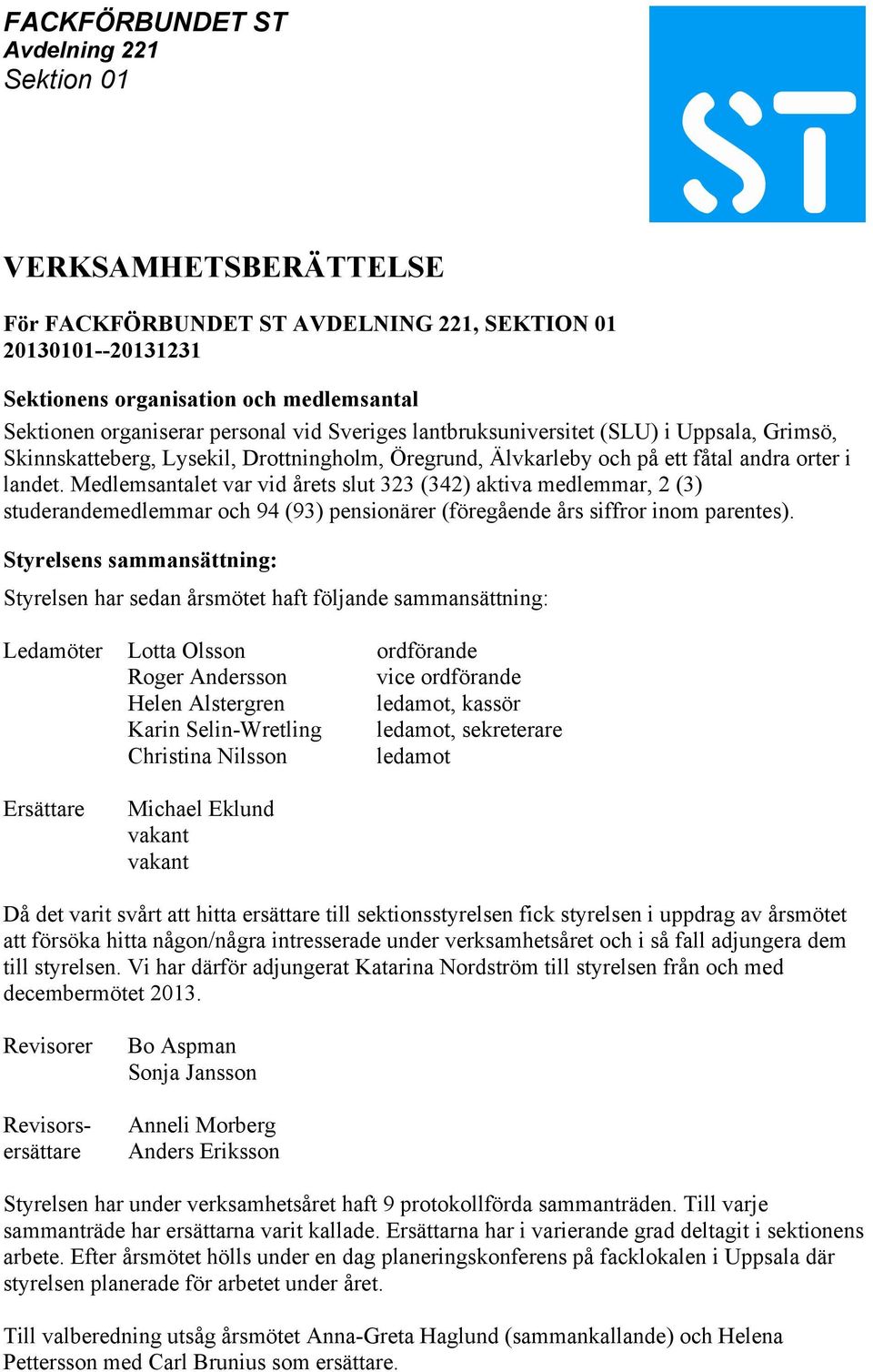 FACKFÖRBUNDET ST
Avdelning 221
Sektion 01

ST

VERKSAMHETSBERÄTTELSE

För FACKFÖRBUNDET ST AVDELNING 221, SEKTION 01
20130101--20131231

Sektionens organisation och medlemsantal
Sektionen organiserar personal vid Sveriges lantbruksuniversitet (SLU) i Uppsala, Grimsö, Skinnskatteberg, Lysekil, Drottningholm, Öregrund, Älvkarleby och på ett fåtal andra orter i landet. Medlemsantalet var vid årets slut 323 (342) aktiva medlemmar, 2 (3) studerandemedlemmar och 94 (93) pensionärer (föregående års siffror inom parentes).

Styrelsens sammansättning:
Styrelsen har sedan årsmötet haft följande sammansättning:

Ledamöter Lotta Olsson ordförande
Roger Andersson vice ordförande
Helen Alstergren ledamot, kassör
Karin Selin-Wretling ledamot, sekreterare
Christina Nilsson ledamot

Ersättare Michael Eklund
vakant
vakant

Då det varit svårt att hitta ersättare till sektionsstyrelsen fick styrelsen i uppdrag av årsmötet att försöka hitta någon/några intresserade under verksamhetsåret och i så fall adjungera dem till styrelsen. Vi har därför adjungerat Katarina Nordström till styrelsen från och med decembermötet 2013.

Revisorer Bo Aspman
Sonja Jansson

Revisorsersättare Anneli Morberg
Anders Eriksson

Styrelsen har under verksamhetsåret haft 9 protokollförda sammanträden. Till varje sammanträde har ersättarna varit kallade. Ersättarna har i varierande grad deltagit i sektionens arbete. Efter årsmötet hölls under en dag planeringskonferens på facklokalen i Uppsala där styrelsen planerade för arbetet under året.

Till valberedning utsåg årsmötet Anna-Greta Haglund (sammankallande) och Helena Pettersson med Carl Brunius som ersättare.